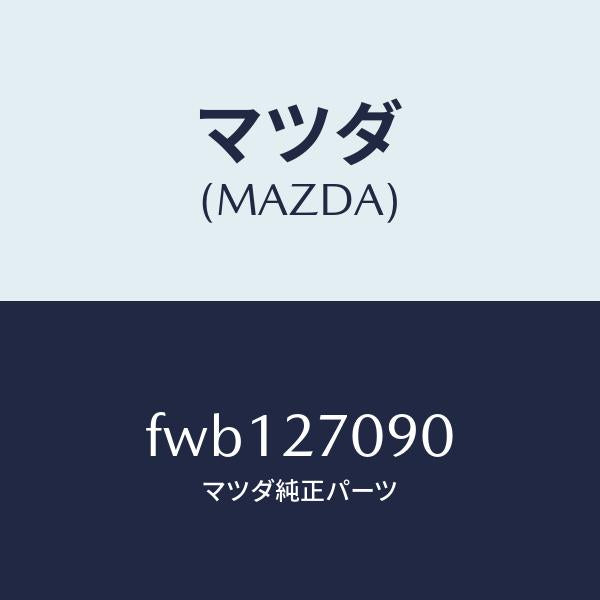 マツダ
(MAZDA)

fwb127090
マツダ純正パーツ